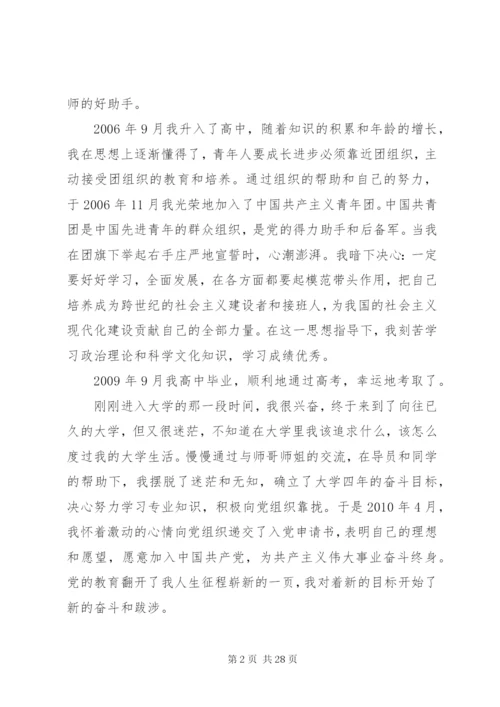 师的好助手。

2006 年 9 月我升入了高中，随着知识的积累和年龄的增长，我在思想上逐渐懂得了，青年人要成长进步必须靠近团组织，主动接受团组织的教育和培养。通过组织的帮助和自己的努力，于 2006 年 11 月我光荣地加入了中国共产主义青年团。中国共青团是中国先进青年的群众组织，是党的得力助手和后备军。当我在团旗下举起右手庄严地宣誓时，心潮澎湃。我暗下决心：一定要好好学习，全面发展，在各方面都要起模范带头作用，把自己培养成为跨世纪的社会主义建设者和接班人，为我国的社会主义现代化建设贡献自己的全部力量。在这一思想指导下，我刻苦学习政治理论和科学文化知识，学习成绩优秀。

2009 年 9 月我高中毕业，顺利地通过高考，幸运地考取了。

刚刚进入大学的那一段时间，我很兴奋，终于来到了向往已久的大学，但又很迷茫，不知道在大学里我该追求什么，该怎么度过我的大学生活。慢慢通过与师哥师姐的交流，在导员和同学的帮助下，我摆脱了迷茫和无知，确立了大学四年的奋斗目标，决心努力学习专业知识，积极向党组织靠拢。于是 2010 年 4 月，我怀着激动的心情向党组织递交了入党申请书，表明自己的理想和愿望，愿意加入中国共产党，为共产主义伟大事业奋斗终身。党的教育翻开了我人生征程崭新的一页，我对着新的目标开始了新的奋斗和跋涉。

第 2 页 共 28 页